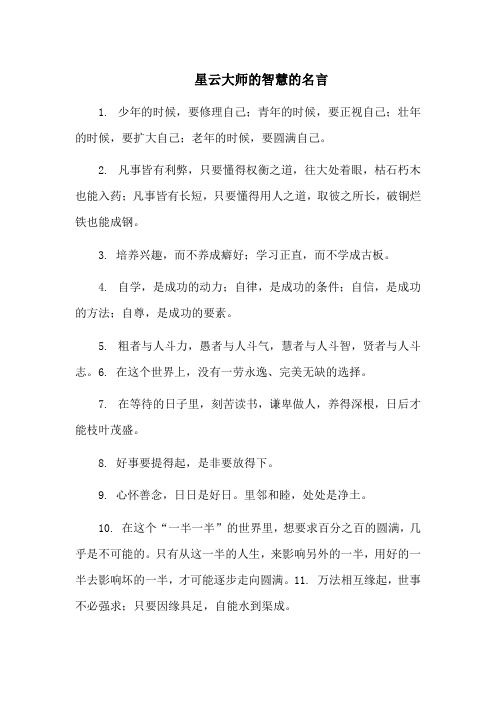 星云大师的智慧的名言

1. 少年的时候，要修理自己；青年的时候，要正视自己；壮年的时候，要扩大自己；老年的时候，要圆满自己。

2. 凡事皆有利弊，只要懂得权衡之道，往大处着眼，枯石朽木也能入药；凡事皆有长短，只要懂得用人之道，取彼之所长，破铜烂铁也能成钢。

3. 培养兴趣，而不养成癖好；学习正直，而不学成古板。

4. 自学，是成功的动力；自律，是成功的条件；自信，是成功的方法；自尊，是成功的要素。

5. 粗者与人斗力，愚者与人斗气，慧者与人斗智，贤者与人斗志。6. 在这个世界上，没有一劳永逸、完美无缺的选择。

7. 在等待的日子里，刻苦读书，谦卑做人，养得深根，日后才能枝叶茂盛。

8. 好事要提得起，是非要放得下。

9. 心怀善念，日日是好日。里邻和睦，处处是净土。

10. 在这个“一半一半”的世界里，想要求百分之百的圆满，几乎是不可能的。只有从这一半的人生，来影响另外的一半，用好的一半去影响坏的一半，才可能逐步走向圆满。11. 万法相互缘起，世事不必强求；只要因缘具足，自能水到渠成。